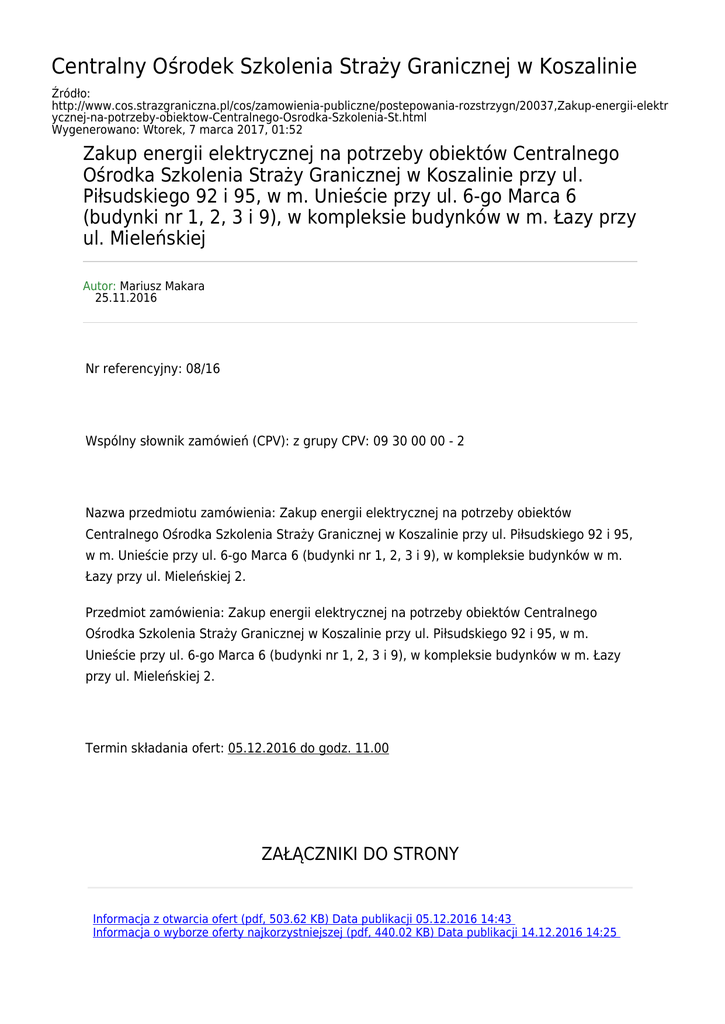 Centralny Ośrodek Szkolenia Straży Granicznej w Koszalinie

Źródło:
http://www.cos.strazgraniczna.pl/cos/zamowienia-publiczne/postepowania-rozstrzygn/20037,Zakup-energii-elektrycznej-na-potrzeby-obiektow-Centralnego-Osrodka-Szkolenia-St.html
Wygenerowano: Wtorek, 7 marca 2017, 01:52

Zakup energii elektrycznej na potrzeby obiektów Centralnego Ośrodka Szkolenia Straży Granicznej w Koszalinie przy ul. Piłsudskiego 92 i 95, w m. Unieście przy ul. 6-go Marca 6 (budynki nr 1, 2, 3 i 9), w kompleksie budynków w m. Łazy przy ul. Mieleńskiej

Autor: Mariusz Makara
25.11.2016

Nr referencyjny: 08/16

Wspólny słownik zamówień (CPV): z grupy CPV: 09 30 00 00 - 2

Nazwa przedmiotu zamówienia: Zakup energii elektrycznej na potrzeby obiektów Centralnego Ośrodka Szkolenia Straży Granicznej w Koszalinie przy ul. Piłsudskiego 92 i 95, w m. Unieście przy ul. 6-go Marca 6 (budynki nr 1, 2, 3 i 9), w kompleksie budynków w m. Łazy przy ul. Mieleńskiej 2.

Przedmiot zamówienia: Zakup energii elektrycznej na potrzeby obiektów Centralnego Ośrodka Szkolenia Straży Granicznej w Koszalinie przy ul. Piłsudskiego 92 i 95, w m. Unieście przy ul. 6-go Marca 6 (budynki nr 1, 2, 3 i 9), w kompleksie budynków w m. Łazy przy ul. Mieleńskiej 2.

Termin składania ofert: 05.12.2016 do godz. 11.00

ZAŁĄCZNIKI DO STRONY

Informacja z otwarcia ofert (pdf, 503.62 KB) Data publikacji 05.12.2016 14:43
Informacja o wyborze oferty najkorzystniejszej (pdf, 440.02 KB) Data publikacji 14.12.2016 14:25